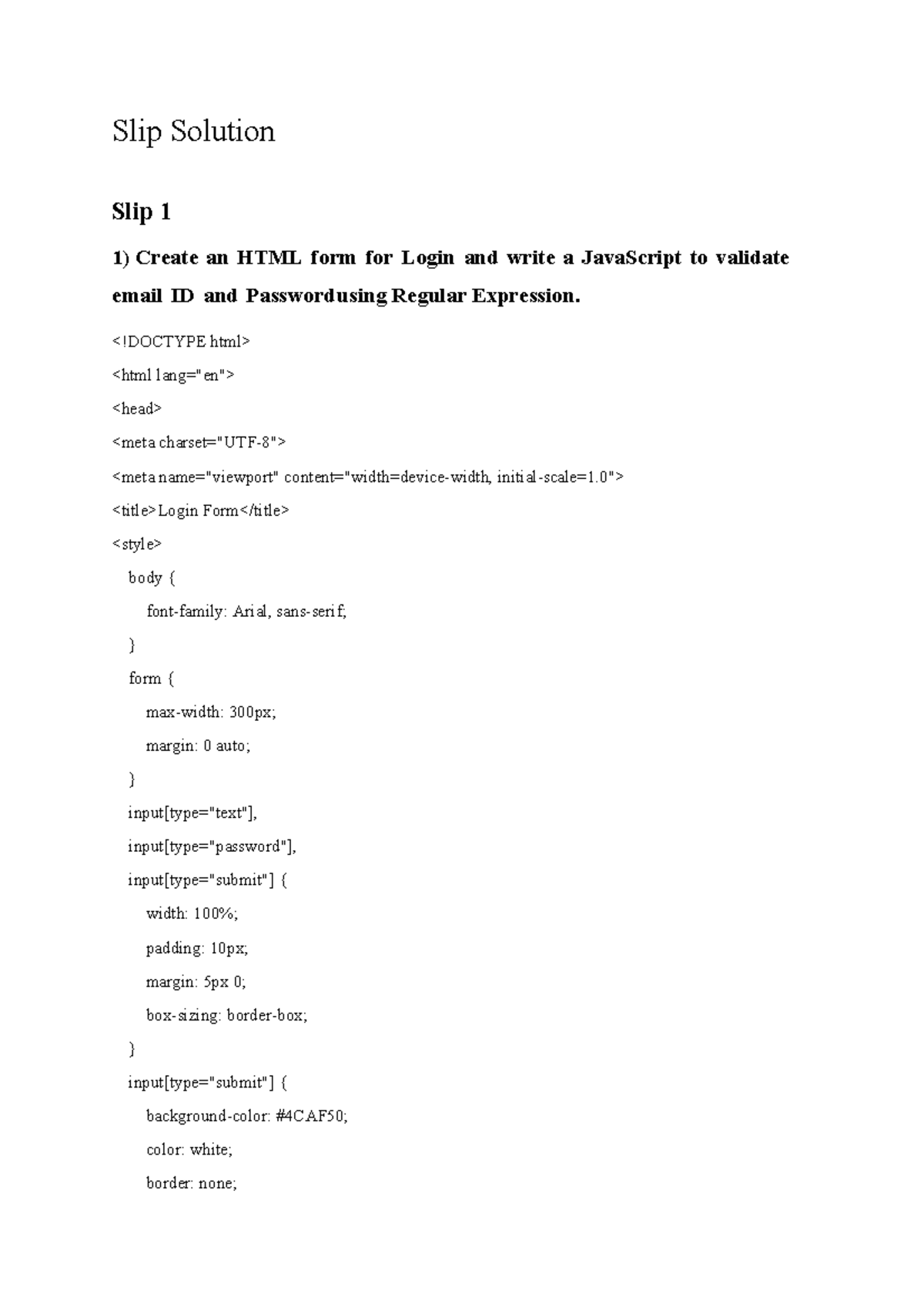 Slip Solution

Slip 1

1) Create an HTML form for Login and write a JavaScript to validate email ID and Passwordusing Regular Expression.

<!DOCTYPE html>

<html lang="en">

<head>

<meta charset="UTF-8">

<meta name="viewport" content="width=device-width, initial-scale=1.0">

<title>Login Form</title>

<style>

body {

font-family: Arial, sans-serif;

}

form {

max-width: 300px;

margin: 0 auto;

}

input[type="text"],

input[type="password"],

input[type="submit"] {

width: 100%;

padding: 10px;

margin: 5px 0;

box-sizing: border-box;

}

input[type="submit"] {

background-color: #4CAF50;

color: white;

border: none;